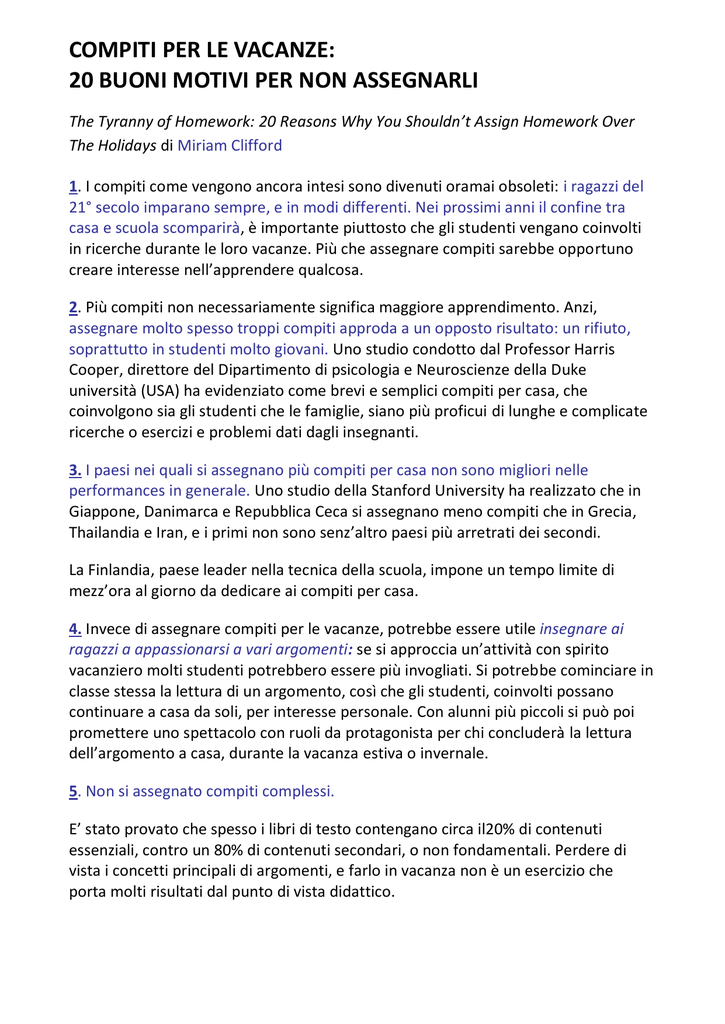 COMPITI PER LE VACANZE:
20 BUONI MOTIVI PER NON ASSEGNARLI

The Tyranny of Homework: 20 Reasons Why You Shouldn't Assign Homework Over The Holidays di Miriam Clifford

1. I compiti come vengono ancora intesi sono divenuti oramai obsoleti: i ragazzi del 21° secolo imparano sempre, e in modi differenti. Nei prossimi anni il confine tra casa e scuola scomparirà, è importante piuttosto che gli studenti vengano coinvolti in ricerche durante le loro vacanze. Più che assegnare compiti sarebbe opportuno creare interesse nell'apprendere qualcosa.

2. Più compiti non necessariamente significa maggiore apprendimento. Anzi, assegnare molto spesso troppi compiti approda a un opposto risultato: un rifiuto, soprattutto in studenti molto giovani. Uno studio condotto dal Professor Harris Cooper, direttore del Dipartimento di psicologia e Neuroscienze della Duke università (USA) ha evidenziato come brevi e semplici compiti per casa, che coinvolgono sia gli studenti che le famiglie, siano più proficui di lunghe e complicate ricerche o esercizi e problemi dati dagli insegnanti.

3. I paesi nei quali si assegnano più compiti per casa non sono migliori nelle performances in generale. Uno studio della Stanford University ha realizzato che in Giappone, Danimarca e Repubblica Ceca si assegnano meno compiti che in Grecia, Thailandia e Iran, e i primi non sono senz'altro paesi più arretrati dei secondi.

La Finlandia, paese leader nella tecnica della scuola, impone un tempo limite di mezz'ora al giorno da dedicare ai compiti per casa.

4. Invece di assegnare compiti per le vacanze, potrebbe essere utile insegnare ai ragazzi a appassionarsi a vari argomenti: se si approccia un'attività con spirito vacanziero molti studenti potrebbero essere più invogliati. Si potrebbe cominciare in classe stessa la lettura di un argomento, così che gli studenti, coinvolti possano continuare a casa da soli, per interesse personale. Con alunni più piccoli si può poi promettere uno spettacolo con ruoli da protagonista per chi concluderà la lettura dell'argomento a casa, durante la vacanza estiva o invernale.

5. Non si assegnato compiti complessi.

E' stato provato che spesso i libri di testo contengano circa il20% di contenuti essenziali, contro un 80% di contenuti secondari, o non fondamentali. Perdere di vista i concetti principali di argomenti, e farlo in vacanza non è un esercizio che porta molti risultati dal punto di vista didattico.